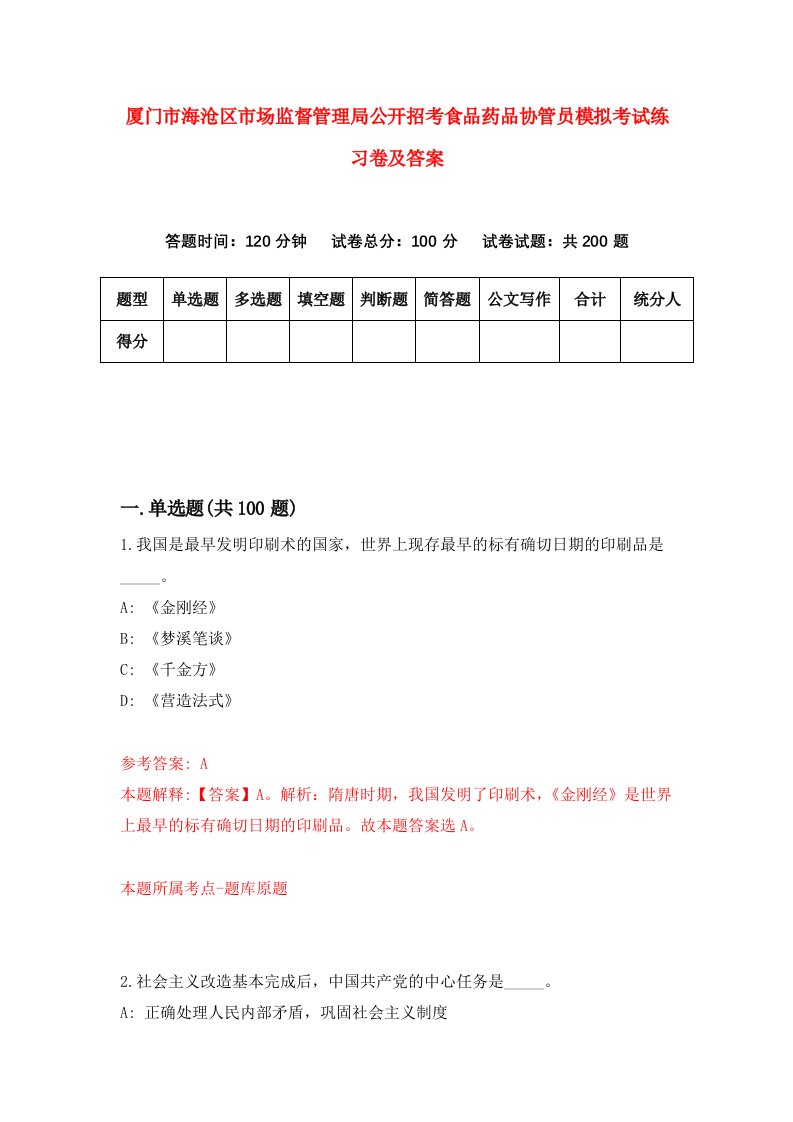 厦门市海沧区市场监督管理局公开招考食品药品协管员模拟考试练习卷及答案

答题时间：120 分钟　试卷总分：100 分　试卷试题：共 200 题

| 题型 | 单选题 | 多选题 | 填空题 | 判断题 | 简答题 | 公文写作 | 合计 | 统分人 |
|---|---|---|---|---|---|---|---|---|
| 得分 | | | | | | | | |

一.单选题(共 100 题)

1.我国是最早发明印刷术的国家，世界上现存最早的标有确切日期的印刷品是_____。

A: 《金刚经》

B: 《梦溪笔谈》

C: 《千金方》

D: 《营造法式》

参考答案: A

本题解释:【答案】A。解析：隋唐时期，我国发明了印刷术，《金刚经》是世界上最早的标有确切日期的印刷品。故本题答案选 A。

本题所属考点-题库原题

2.社会主义改造基本完成后，中国共产党的中心任务是_____。

A: 正确处理人民内部矛盾，巩固社会主义制度